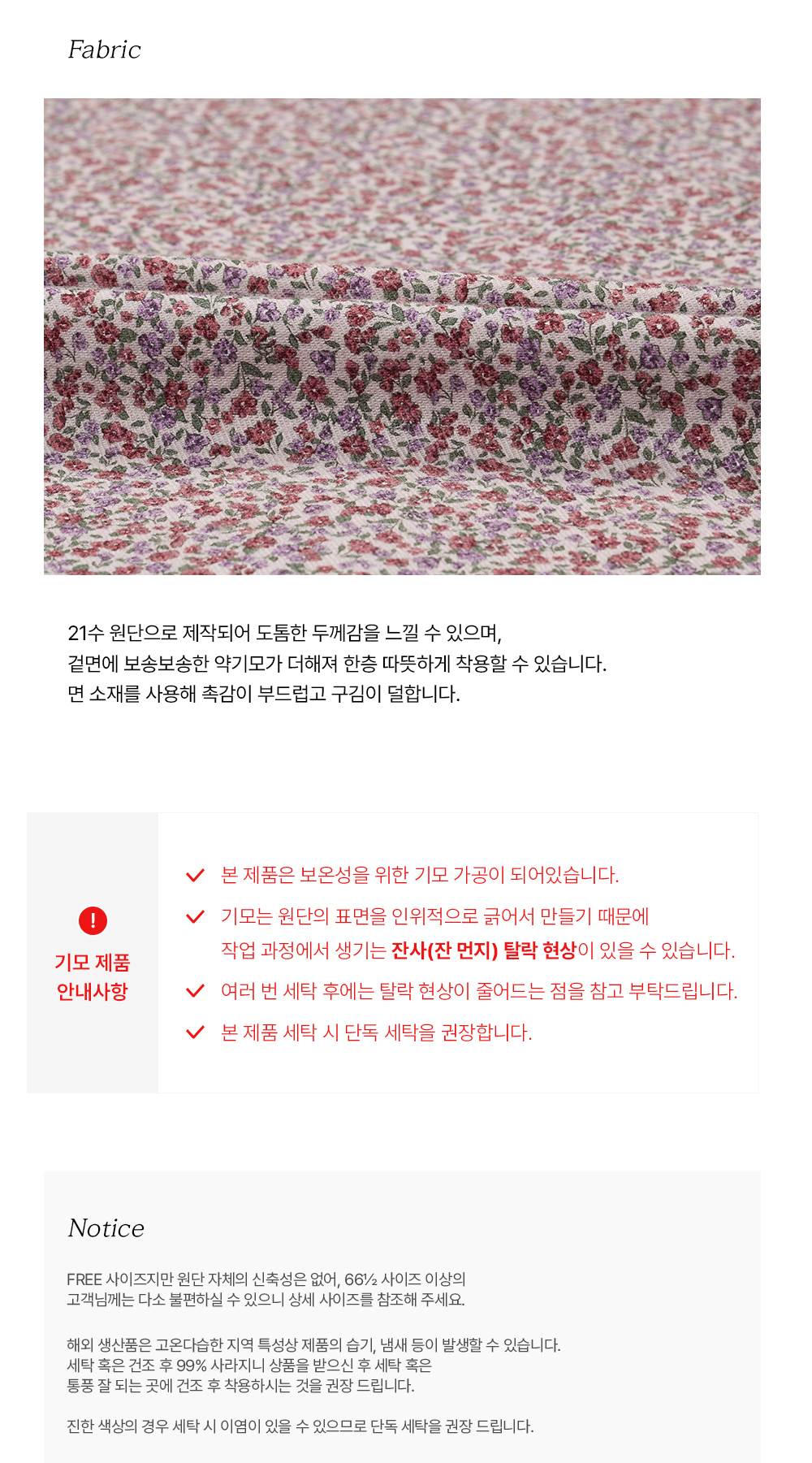 Fabric

21수 원단으로 제작되어 도톰한 두께감을 느낄 수 있으며,
겉면에 보송보송한 약기모가 더해져 한층 따뜻하게 착용할 수 있습니다.
면 소재를 사용해 촉감이 부드럽고 구김이 덜합니다.

!
기모 제품
안내사항

✓ 본 제품은 보온성을 위한 기모 가공이 되어있습니다.
✓ 기모는 원단의 표면을 인위적으로 긁어서 만들기 때문에 작업 과정에서 생기는 잔사(잔 먼지) 탈락 현상이 있을 수 있습니다.
✓ 여러 번 세탁 후에는 탈락 현상이 줄어드는 점을 참고 부탁드립니다.
✓ 본 제품 세탁 시 단독 세탁을 권장합니다.

Notice

FREE 사이즈지만 원단 자체의 신축성은 없어, 66½ 사이즈 이상의
고객님께는 다소 불편하실 수 있으니 상세 사이즈를 참조해 주세요.

해외 생산품은 고온다습한 지역 특성상 제품의 습기, 냄새 등이 발생할 수 있습니다.
세탁 혹은 건조 후 99% 사라지니 상품을 받으신 후 세탁 혹은
통풍 잘 되는 곳에 건조 후 착용하시는 것을 권장 드립니다.

진한 색상의 경우 세탁 시 이염이 있을 수 있으므로 단독 세탁을 권장 드립니다.